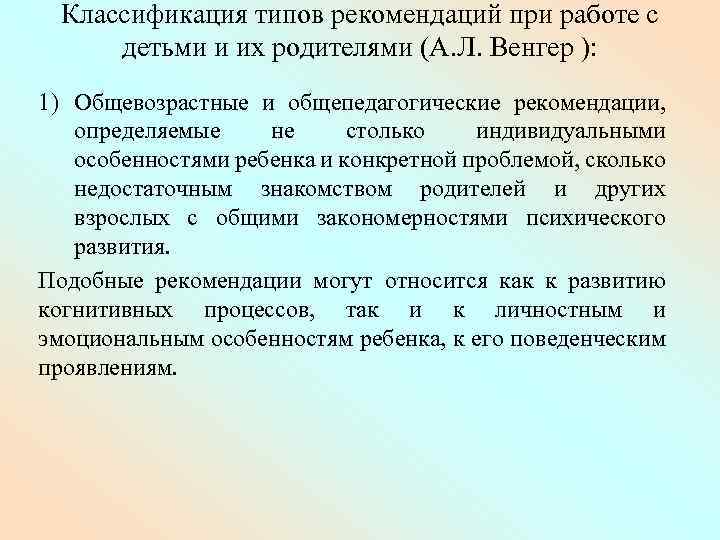 Классификация типов рекомендаций при работе с детьми и их родителями (А.Л. Венгер ):

1) Общевозрастные и общепедагогические рекомендации, определяемые не столько индивидуальными особенностями ребенка и конкретной проблемой, сколько недостаточным знакомством родителей и других взрослых с общими закономерностями психического развития.

Подобные рекомендации могут относится как к развитию когнитивных процессов, так и к личностным и эмоциональным особенностям ребенка, к его поведенческим проявлениям.